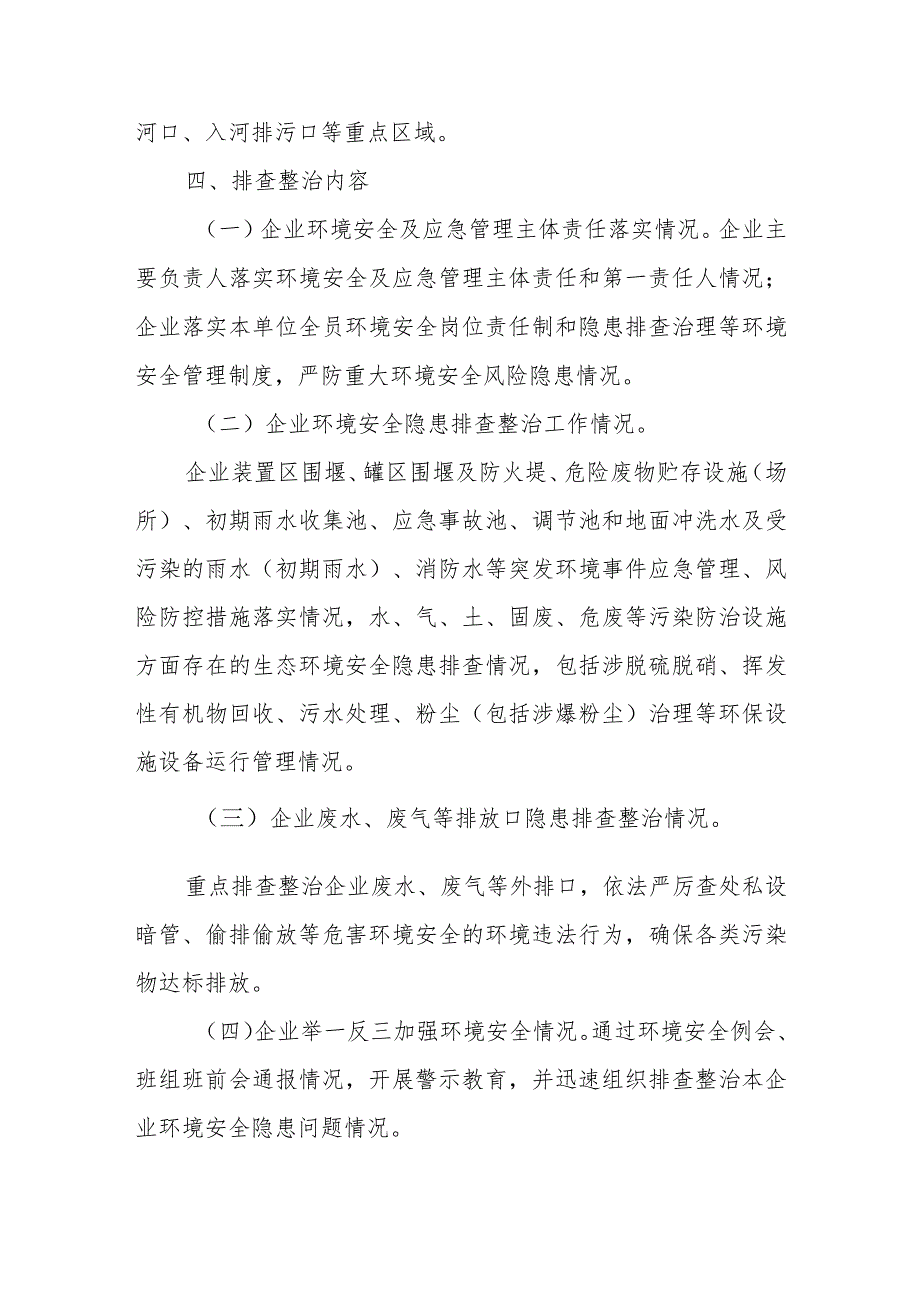 河口、入河排污口等重点区域。

四、排查整治内容

（一）企业环境安全及应急管理主体责任落实情况。企业主要负责人落实环境安全及应急管理主体责任和第一责任人情况；企业落实本单位全员环境安全岗位责任制和隐患排查治理等环境安全管理制度，严防重大环境安全风险隐患情况。

（二）企业环境安全隐患排查整治工作情况。

企业装置区围堰、罐区围堰及防火堤、危险废物贮存设施（场所）、初期雨水收集池、应急事故池、调节池和地面冲洗水及受污染的雨水（初期雨水）、消防水等突发环境事件应急管理、风险防控措施落实情况，水、气、土、固废、危废等污染防治设施方面存在的生态环境安全隐患排查情况，包括涉脱硫脱硝、挥发性有机物回收、污水处理、粉尘（包括涉爆粉尘）治理等环保设施设备运行管理情况。

（三）企业废水、废气等排放口隐患排查整治情况。

重点排查整治企业废水、废气等外排口，依法严厉查处私设暗管、偷排偷放等危害环境安全的环境违法行为，确保各类污染物达标排放。

(四)企业举一反三加强环境安全情况。通过环境安全例会、班组班前会通报情况，开展警示教育，并迅速组织排查整治本企业环境安全隐患问题情况。